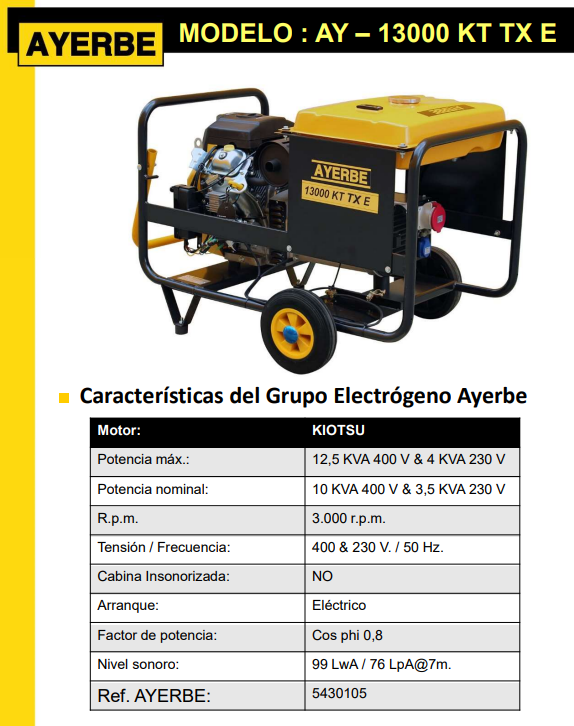 AYERBE

MODELO : AY – 13000 KT TX E

AYERBE
13000 KT TX E

Características del Grupo Electrógeno Ayerbe

| Motor: | KIOTSU |
|---|---|
| Potencia máx.: | 12,5 KVA 400 V & 4 KVA 230 V |
| Potencia nominal: | 10 KVA 400 V & 3,5 KVA 230 V |
| R.p.m. | 3.000 r.p.m. |
| Tensión / Frecuencia: | 400 & 230 V. / 50 Hz. |
| Cabina Insonorizada: | NO |
| Arranque: | Eléctrico |
| Factor de potencia: | Cos phi 0,8 |
| Nivel sonoro: | 99 LwA / 76 LpA@7m. |
| Ref. AYERBE: | 5430105 |